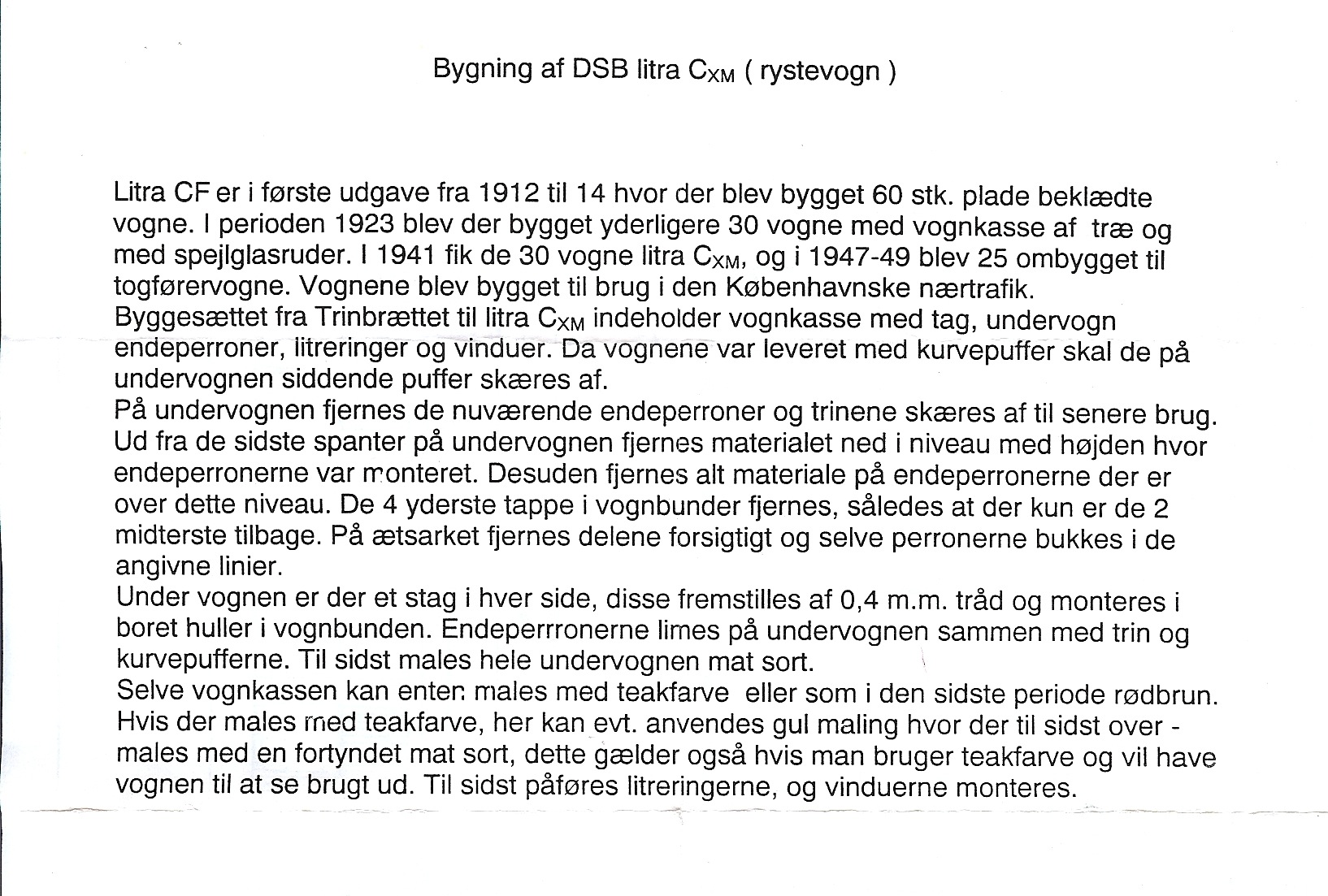 Bygning af DSB litra $C_{XM}$ ( rystevogn )

Litra CF er i første udgave fra 1912 til 14 hvor der blev bygget 60 stk. plade beklædte vogne. I perioden 1923 blev der bygget yderligere 30 vogne med vognkasse af træ og med spejlglasruder. I 1941 fik de 30 vogne litra $C_{XM}$, og i 1947-49 blev 25 ombygget til togførervogne. Vognene blev bygget til brug i den Københavnske nærtrafik.
Byggesættet fra Trinbrættet til litra $C_{XM}$ indeholder vognkasse med tag, undervogn endeperroner, litreringer og vinduer. Da vognene var leveret med kurvepuffer skal de på undervognen siddende puffer skæres af.
På undervognen fjernes de nuværende endeperroner og trinene skæres af til senere brug. Ud fra de sidste spanter på undervognen fjernes materialet ned i niveau med højden hvor endeperronerne var monteret. Desuden fjernes alt materiale på endeperronerne der er over dette niveau. De 4 yderste tappe i vognbunder fjernes, således at der kun er de 2 midterste tilbage. På ætsarket fjernes delene forsigtigt og selve perronerne bukkes i de angivne linier.
Under vognen er der et stag i hver side, disse fremstilles af 0,4 m.m. tråd og monteres i boret huller i vognbunden. Endeperrronerne limes på undervognen sammen med trin og kurvepufferne. Til sidst males hele undervognen mat sort.
Selve vognkassen kan enten males med teakfarve eller som i den sidste periode rødbrun. Hvis der males med teakfarve, her kan evt. anvendes gul maling hvor der til sidst over - males med en fortyndet mat sort, dette gælder også hvis man bruger teakfarve og vil have vognen til at se brugt ud. Til sidst påføres litreringerne, og vinduerne monteres.